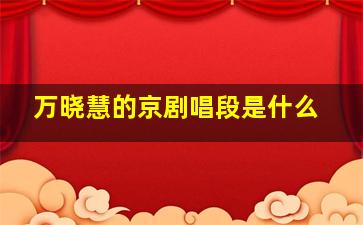 万晓慧的京剧唱段是什么